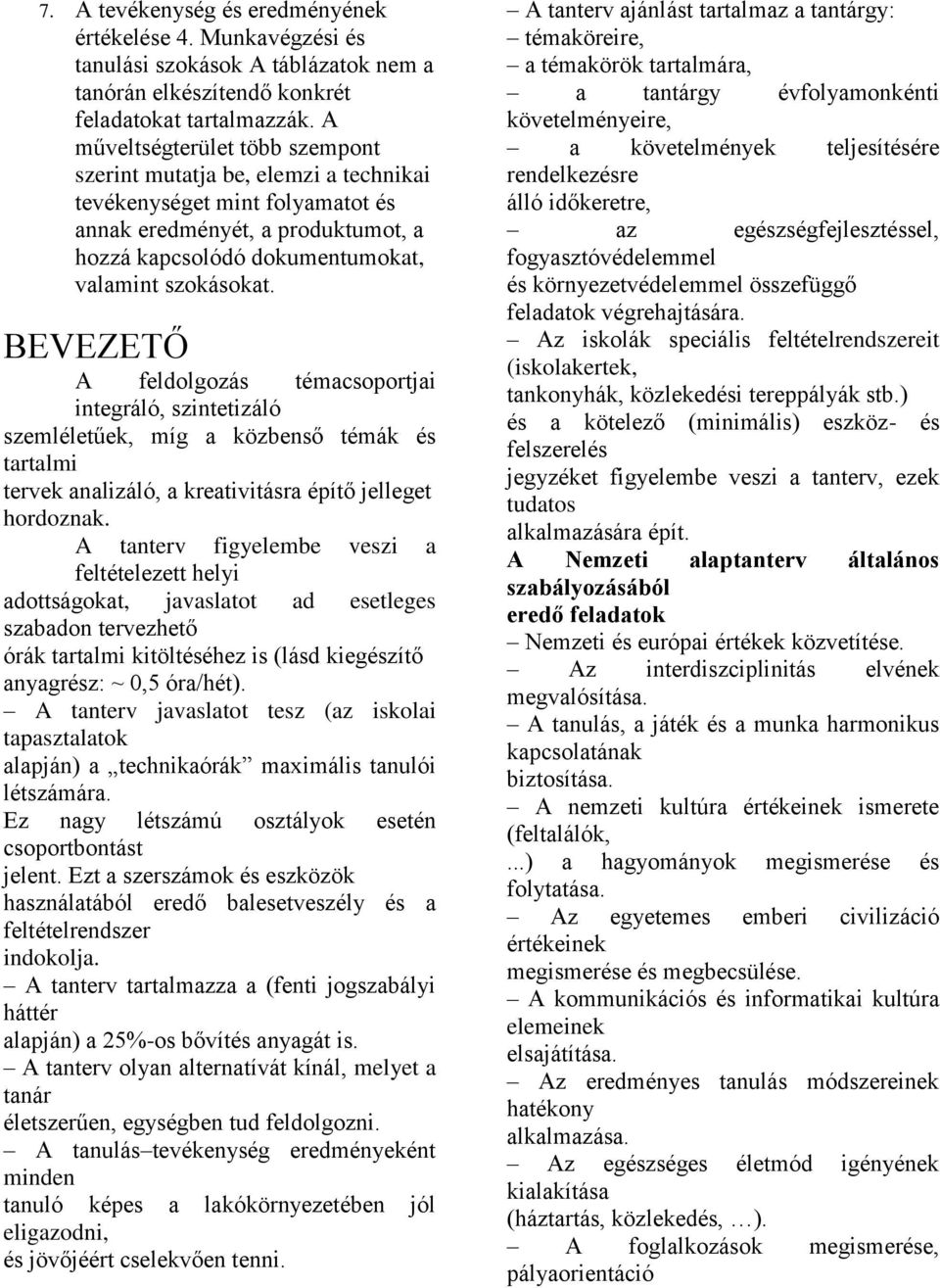 7. A tevékenység és eredményének értékelése 4. Munkavégzési és tanulási szokások A táblázatok nem a tanórán elkészítendő konkrét feladatokat tartalmazzák. A műveltségterület több szempont szerint mutatja be, elemzi a technikai tevékenységet mint folyamatot és annak eredményét, a produktumot, a hozzá kapcsolódó dokumentumokat, valamint szokásokat.

BEVEZETŐ

A feldolgozás témacsoportjai integráló, szintetizáló szemléletűek, míg a közbenső témák és tartalmi tervek analizáló, a kreativitásra építő jelleget hordoznak.

A tanterv figyelembe veszi a feltételezett helyi adottságokat, javaslatot ad esetleges szabadon tervezhető órák tartalmi kitöltéséhez is (lásd kiegészítő anyagrész: ~ 0,5 óra/hét).

– A tanterv javaslatot tesz (az iskolai tapasztalatok alapján) a „technikaórák” maximális tanulói létszámára. Ez nagy létszámú osztályok esetén csoportbontást jelent. Ezt a szerszámok és eszközök használatából eredő balesetveszély és a feltételrendszer indokolja.

– A tanterv tartalmazza a (fenti jogszabályi háttér alapján) a 25%-os bővítés anyagát is.

– A tanterv olyan alternatívát kínál, melyet a tanár életszerűen, egységben tud feldolgozni.

– A tanulás–tevékenység eredményeként minden tanuló képes a lakókörnyezetében jól eligazodni, és jövőjéért cselekvően tenni.

– A tanterv ajánlást tartalmaz a tantárgy:
– témaköreire,
– a témakörök tartalmára,
– a tantárgy évfolyamonkénti követelményeire,
– a követelmények teljesítésére rendelkezésre álló időkeretre,
– az egészségfejlesztéssel, fogyasztóvédelemmel és környezetvédelemmel összefüggő feladatok végrehajtására.

– Az iskolák speciális feltételrendszereit (iskolakertek, tankonyhák, közlekedési tereppályák stb.) és a kötelező (minimális) eszköz- és felszerelés jegyzéket figyelembe veszi a tanterv, ezek tudatos alkalmazására épít.

A Nemzeti alaptanterv általános szabályozásából eredő feladatok

– Nemzeti és európai értékek közvetítése.
– Az interdiszciplinitás elvének megvalósítása.
– A tanulás, a játék és a munka harmonikus kapcsolatának biztosítása.
– A nemzeti kultúra értékeinek ismerete (feltalálók, ...) a hagyományok megismerése és folytatása.
– Az egyetemes emberi civilizáció értékeinek megismerése és megbecsülése.
– A kommunikációs és informatikai kultúra elemeinek elsajátítása.
– Az eredményes tanulás módszereinek hatékony alkalmazása.
– Az egészséges életmód igényének kialakítása (háztartás, közlekedés, …).
– A foglalkozások megismerése, pályaorientáció